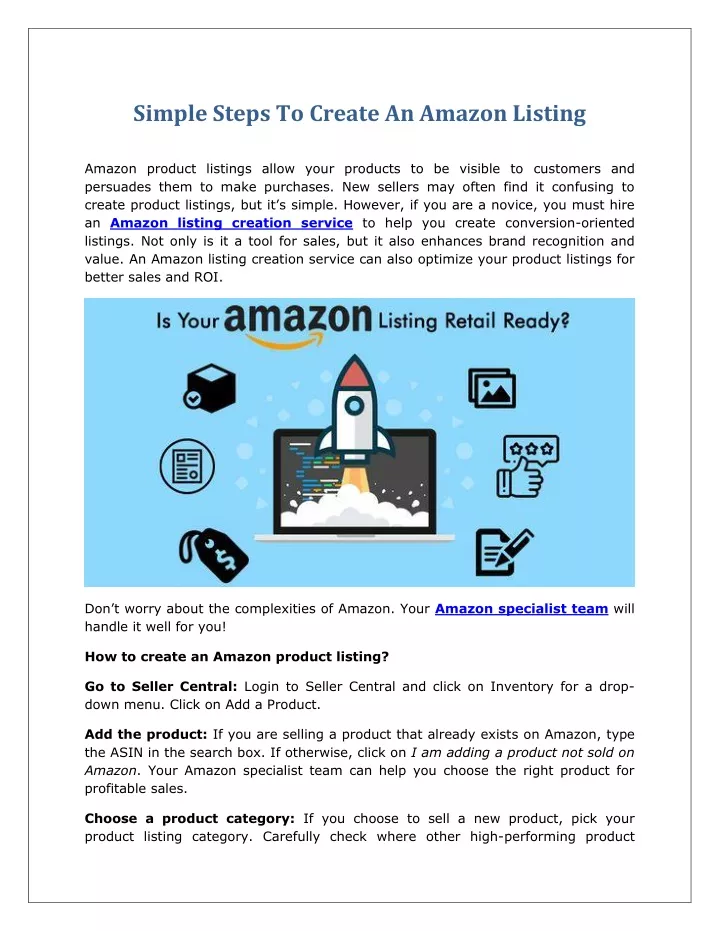 Simple Steps To Create An Amazon Listing

Amazon product listings allow your products to be visible to customers and persuades them to make purchases. New sellers may often find it confusing to create product listings, but it's simple. However, if you are a novice, you must hire an Amazon listing creation service to help you create conversion-oriented listings. Not only is it a tool for sales, but it also enhances brand recognition and value. An Amazon listing creation service can also optimize your product listings for better sales and ROI.

Is Your amazon Listing Retail Ready?

Don't worry about the complexities of Amazon. Your Amazon specialist team will handle it well for you!

How to create an Amazon product listing?

Go to Seller Central: Login to Seller Central and click on Inventory for a drop-down menu. Click on Add a Product.

Add the product: If you are selling a product that already exists on Amazon, type the ASIN in the search box. If otherwise, click on I am adding a product not sold on Amazon. Your Amazon specialist team can help you choose the right product for profitable sales.

Choose a product category: If you choose to sell a new product, pick your product listing category. Carefully check where other high-performing product